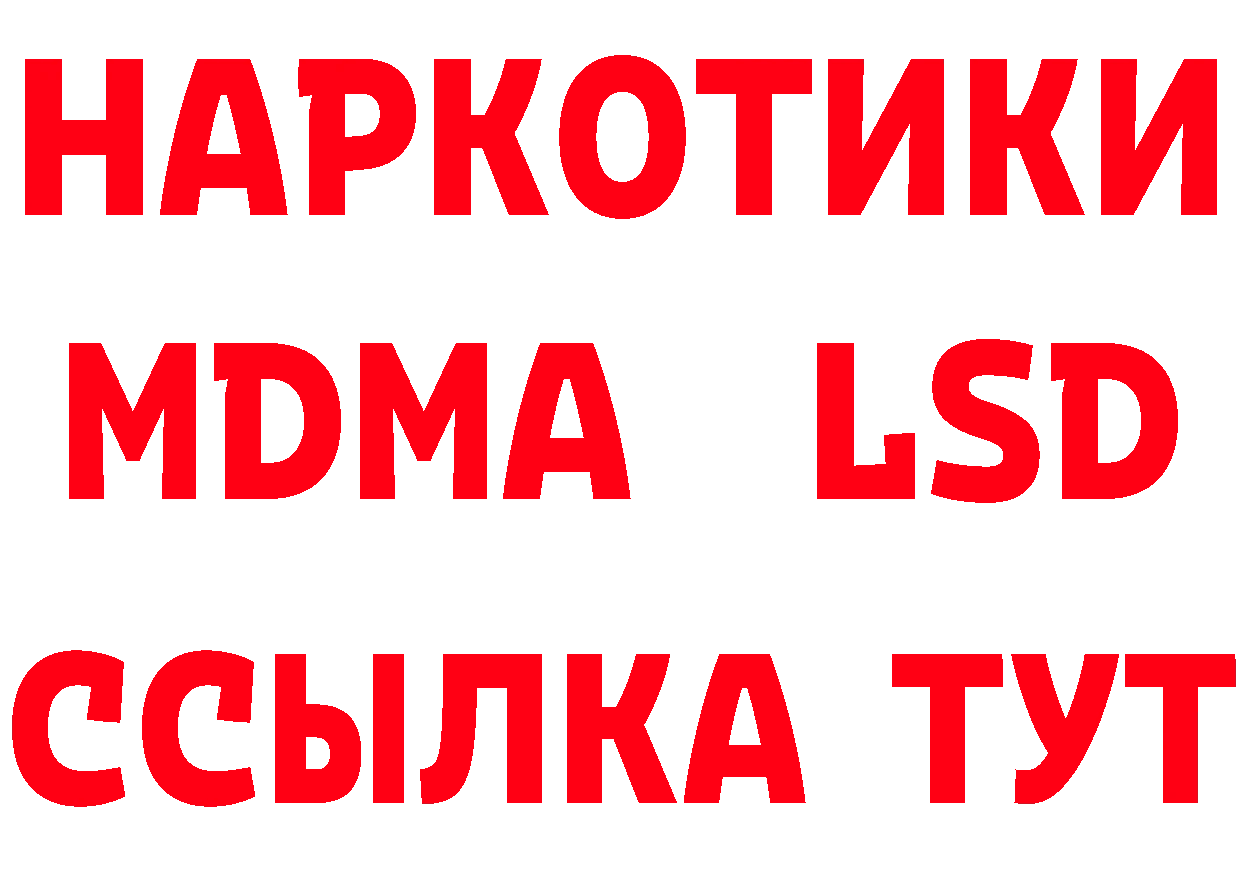 НАРКОТИКИ
MDMA LSD
ССЫЛКА ТУТ